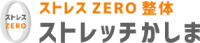 ストレス
ZERO

ストレス ZERO 整体
ストレッチかしま